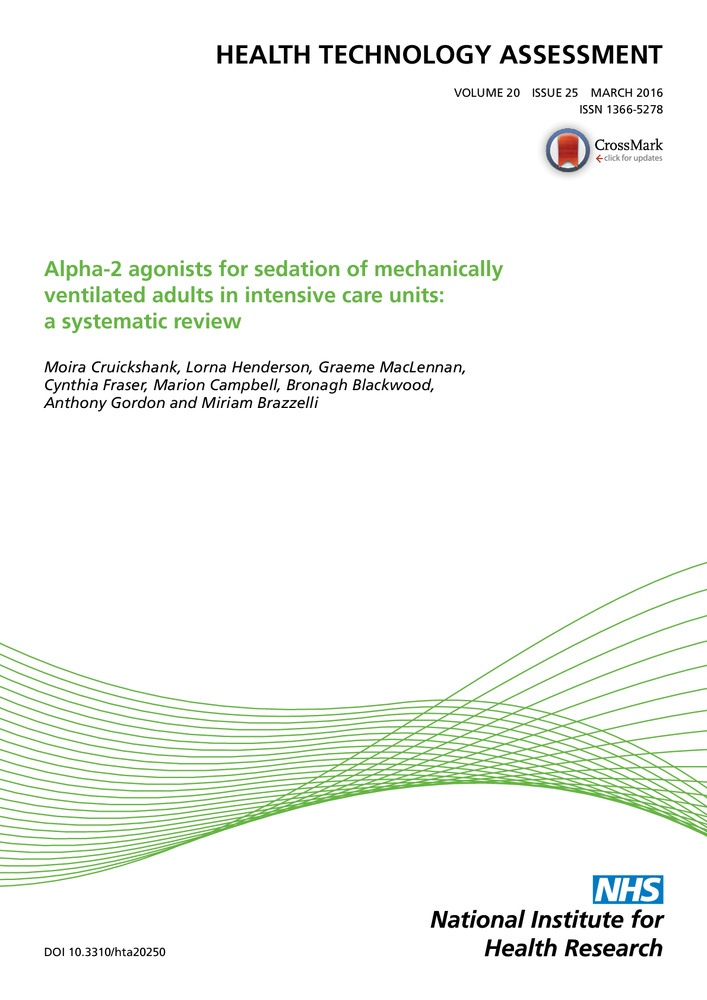 HEALTH TECHNOLOGY ASSESSMENT

VOLUME 20 ISSUE 25 MARCH 2016
ISSN 1366-5278

CrossMark
click for updates

Alpha-2 agonists for sedation of mechanically ventilated adults in intensive care units: a systematic review

Moira Cruickshank, Lorna Henderson, Graeme MacLennan, Cynthia Fraser, Marion Campbell, Bronagh Blackwood, Anthony Gordon and Miriam Brazzelli

NHS
National Institute for Health Research

DOI 10.3310/hta20250